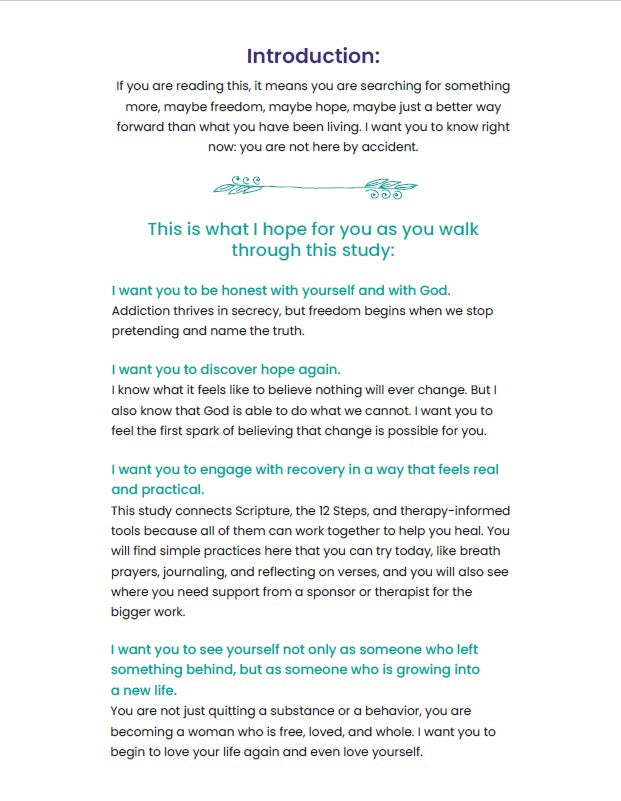 Introduction:

If you are reading this, it means you are searching for something more, maybe freedom, maybe hope, maybe just a better way forward than what you have been living. I want you to know right now: you are not here by accident.

This is what I hope for you as you walk through this study:

I want you to be honest with yourself and with God.
Addiction thrives in secrecy, but freedom begins when we stop pretending and name the truth.

I want you to discover hope again.
I know what it feels like to believe nothing will ever change. But I also know that God is able to do what we cannot. I want you to feel the first spark of believing that change is possible for you.

I want you to engage with recovery in a way that feels real and practical.
This study connects Scripture, the 12 Steps, and therapy-informed tools because all of them can work together to help you heal. You will find simple practices here that you can try today, like breath prayers, journaling, and reflecting on verses, and you will also see where you need support from a sponsor or therapist for the bigger work.

I want you to see yourself not only as someone who left something behind, but as someone who is growing into a new life.
You are not just quitting a substance or a behavior, you are becoming a woman who is free, loved, and whole. I want you to begin to love your life again and even love yourself.